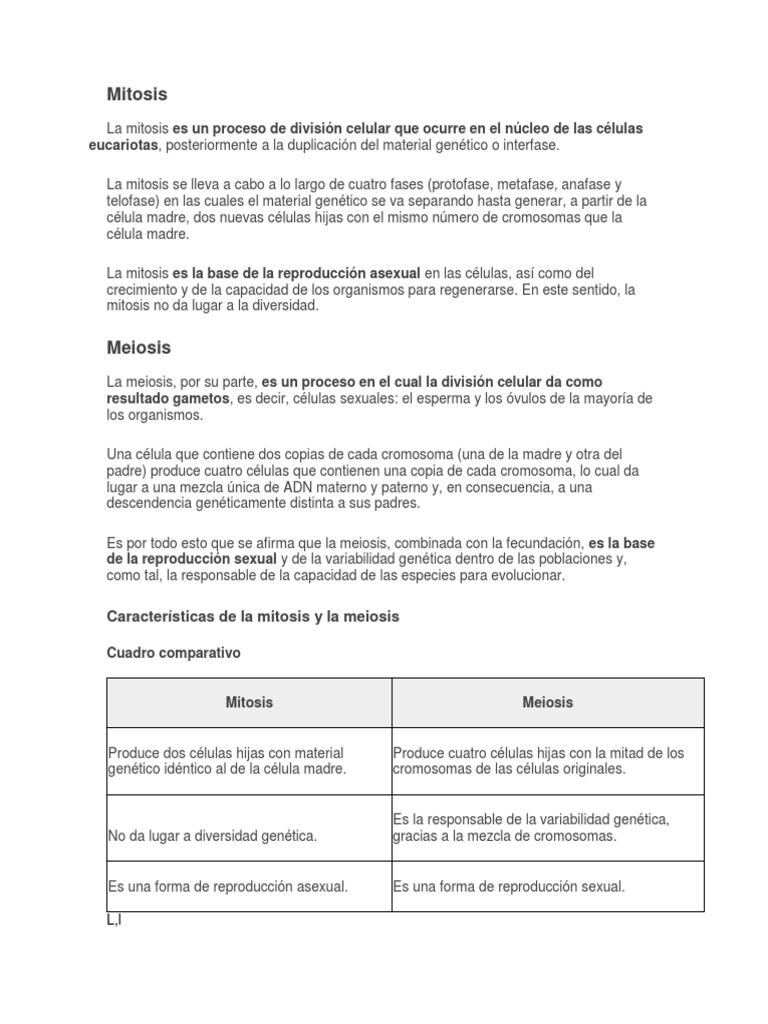 Mitosis

La mitosis es un proceso de división celular que ocurre en el núcleo de las células eucariotas, posteriormente a la duplicación del material genético o interfase.

La mitosis se lleva a cabo a lo largo de cuatro fases (protofase, metafase, anafase y telofase) en las cuales el material genético se va separando hasta generar, a partir de la célula madre, dos nuevas células hijas con el mismo número de cromosomas que la célula madre.

La mitosis es la base de la reproducción asexual en las células, así como del crecimiento y de la capacidad de los organismos para regenerarse. En este sentido, la mitosis no da lugar a la diversidad.

Meiosis

La meiosis, por su parte, es un proceso en el cual la división celular da como resultado gametos, es decir, células sexuales: el esperma y los óvulos de la mayoría de los organismos.

Una célula que contiene dos copias de cada cromosoma (una de la madre y otra del padre) produce cuatro células que contienen una copia de cada cromosoma, lo cual da lugar a una mezcla única de ADN materno y paterno y, en consecuencia, a una descendencia genéticamente distinta a sus padres.

Es por todo esto que se afirma que la meiosis, combinada con la fecundación, es la base de la reproducción sexual y de la variabilidad genética dentro de las poblaciones y, como tal, la responsable de la capacidad de las especies para evolucionar.

Características de la mitosis y la meiosis

Cuadro comparativo

| Mitosis | Meiosis |
|---|---|
| Produce dos células hijas con material genético idéntico al de la célula madre. | Produce cuatro células hijas con la mitad de los cromosomas de las células originales. |
| No da lugar a diversidad genética. | Es la responsable de la variabilidad genética, gracias a la mezcla de cromosomas. |
| Es una forma de reproducción asexual. | Es una forma de reproducción sexual. |

L,l